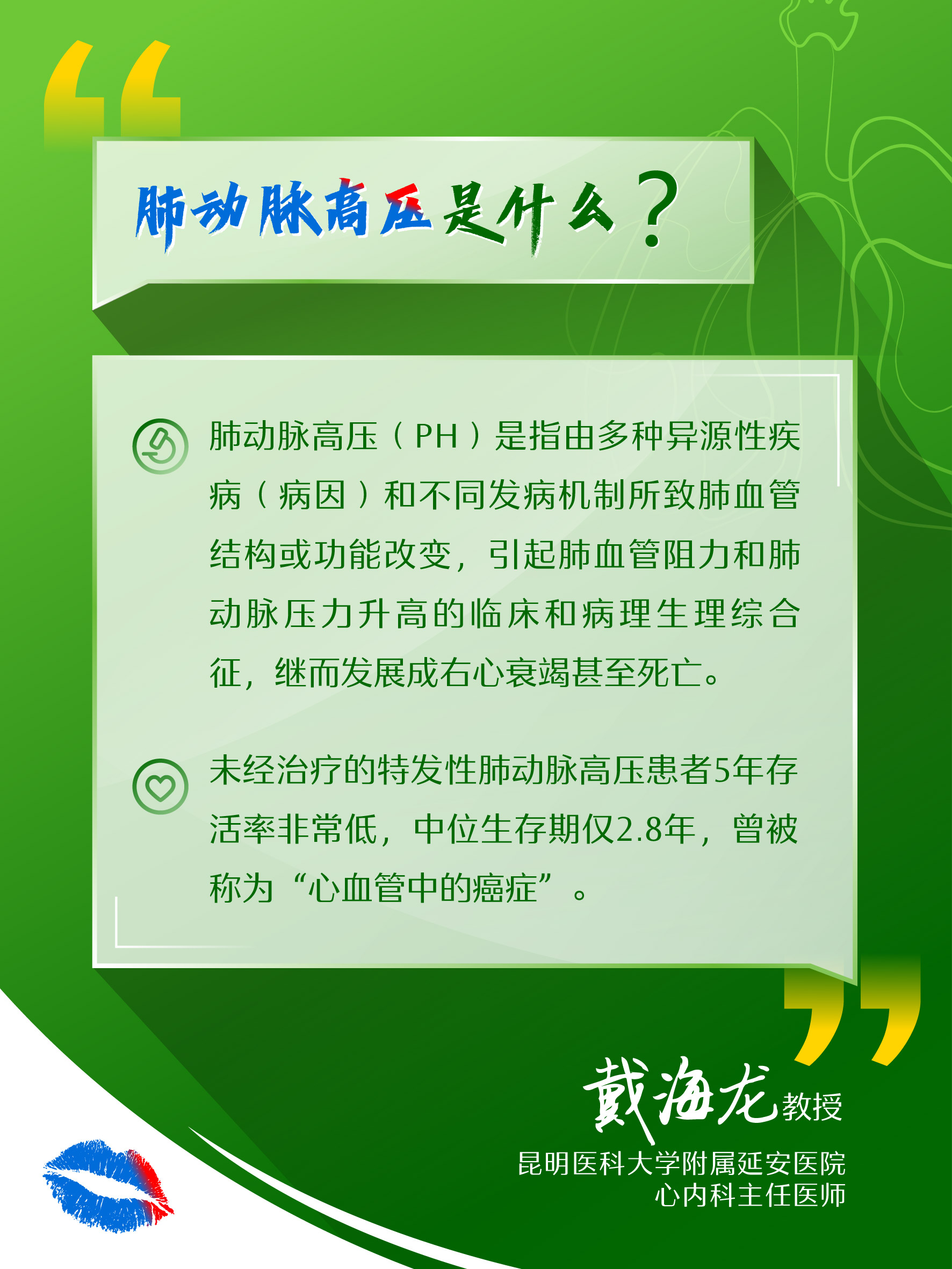 肺动脉高压是什么？

肺动脉高压（PH）是指由多种异源性疾病（病因）和不同发病机制所致肺血管结构或功能改变，引起肺血管阻力和肺动脉压力升高的临床和病理生理综合征，继而发展成右心衰竭甚至死亡。

未经治疗的特发性肺动脉高压患者5年存活率非常低，中位生存期仅2.8年，曾被称为“心血管中的癌症”。

戴海龙教授
昆明医科大学附属延安医院
心内科主任医师